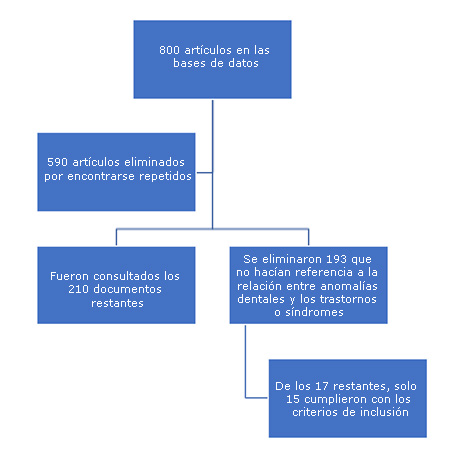 800 artículos en las bases de datos

590 artículos eliminados por encontrarse repetidos

Fueron consultados los 210 documentos restantes

Se eliminaron 193 que no hacían referencia a la relación entre anomalías dentales y los trastornos o síndromes

De los 17 restantes, solo 15 cumplieron con los criterios de inclusión